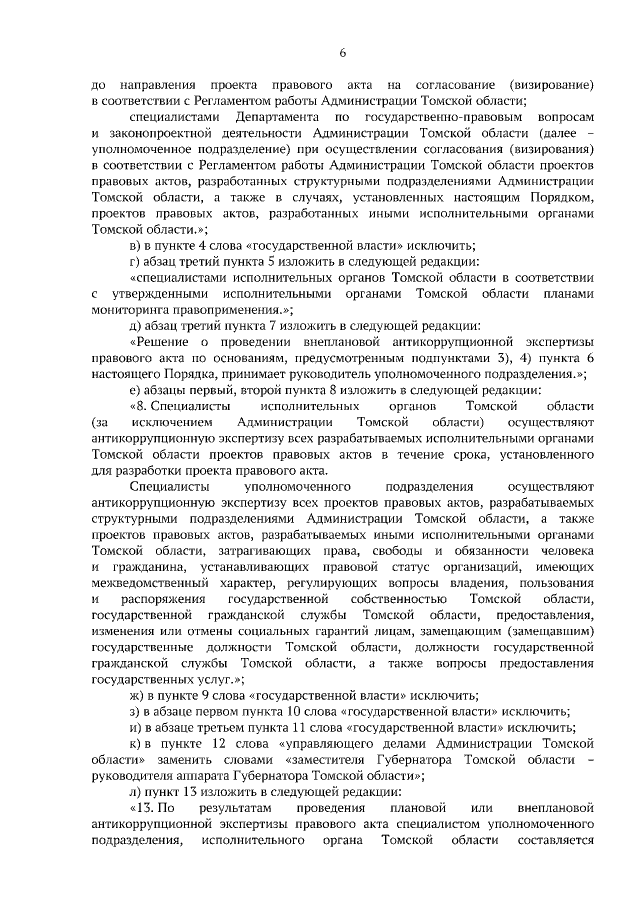 6

до направления проекта правового акта на согласование (визирование) в соответствии с Регламентом работы Администрации Томской области;

специалистами Департамента по государственно-правовым вопросам и законопроектной деятельности Администрации Томской области (далее – уполномоченное подразделение) при осуществлении согласования (визирования) в соответствии с Регламентом работы Администрации Томской области проектов правовых актов, разработанных структурными подразделениями Администрации Томской области, а также в случаях, установленных настоящим Порядком, проектов правовых актов, разработанных иными исполнительными органами Томской области.»;

в) в пункте 4 слова «государственной власти» исключить;

г) абзац третий пункта 5 изложить в следующей редакции:

«специалистами исполнительных органов Томской области в соответствии с утвержденными исполнительными органами Томской области планами мониторинга правоприменения.»;

д) абзац третий пункта 7 изложить в следующей редакции:

«Решение о проведении внеплановой антикоррупционной экспертизы правового акта по основаниям, предусмотренным подпунктами 3), 4) пункта 6 настоящего Порядка, принимает руководитель уполномоченного подразделения.»;

е) абзацы первый, второй пункта 8 изложить в следующей редакции:

«8. Специалисты исполнительных органов Томской области (за исключением Администрации Томской области) осуществляют антикоррупционную экспертизу всех разрабатываемых исполнительными органами Томской области проектов правовых актов в течение срока, установленного для разработки проекта правового акта.

Специалисты уполномоченного подразделения осуществляют антикоррупционную экспертизу всех проектов правовых актов, разрабатываемых структурными подразделениями Администрации Томской области, а также проектов правовых актов, разрабатываемых иными исполнительными органами Томской области, затрагивающих права, свободы и обязанности человека и гражданина, устанавливающих правовой статус организаций, имеющих межведомственный характер, регулирующих вопросы владения, пользования и распоряжения государственной собственностью Томской области, государственной гражданской службы Томской области, предоставления, изменения или отмены социальных гарантий лицам, замещающим (замещавшим) государственные должности Томской области, должности государственной гражданской службы Томской области, а также вопросы предоставления государственных услуг.»;

ж) в пункте 9 слова «государственной власти» исключить;

з) в абзаце первом пункта 10 слова «государственной власти» исключить;

и) в абзаце третьем пункта 11 слова «государственной власти» исключить;

к) в пункте 12 слова «управляющего делами Администрации Томской области» заменить словами «заместителя Губернатора Томской области – руководителя аппарата Губернатора Томской области»;

л) пункт 13 изложить в следующей редакции:

«13. По результатам проведения плановой или внеплановой антикоррупционной экспертизы правового акта специалистом уполномоченного подразделения, исполнительного органа Томской области составляется